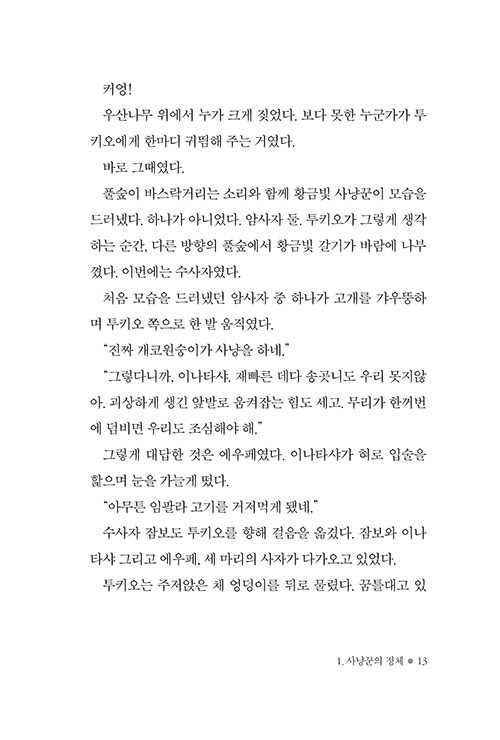 커엉!

우산나무 위에서 누가 크게 짖었다. 보다 못한 누군가가 투키오에게 한마디 귀띔해 주는 거였다.

바로 그때였다.

풀숲이 바스락거리는 소리와 함께 황금빛 사냥꾼이 모습을 드러냈다. 하나가 아니었다. 암사자 둘. 투키오가 그렇게 생각하는 순간, 다른 방향의 풀숲에서 황금빛 갈기가 바람에 나부꼈다. 이번에는 수사자였다.

처음 모습을 드러냈던 암사자 중 하나가 고개를 갸우뚱하며 투키오 쪽으로 한 발 움직였다.

"진짜 개코원숭이가 사냥을 하네."

"그렇다니까, 이나타샤. 재빠른 데다 송곳니도 우리 못지않아. 괴상하게 생긴 앞발로 움켜잡는 힘도 세고. 무리가 한꺼번에 덤비면 우리도 조심해야 해."

그렇게 대답한 것은 에우페였다. 이나타샤가 혀로 입술을 핥으며 눈을 가늘게 떴다.

"아무튼 임팔라 고기를 거저먹게 됐네."

수사자 잠보도 투키오를 향해 걸음을 옮겼다. 잠보와 이나타샤 그리고 에우페, 세 마리의 사자가 다가오고 있었다.

투키오는 주저앉은 채 엉덩이를 뒤로 물렸다. 꿈틀대고 있

1. 사냥꾼의 정체 ● 13